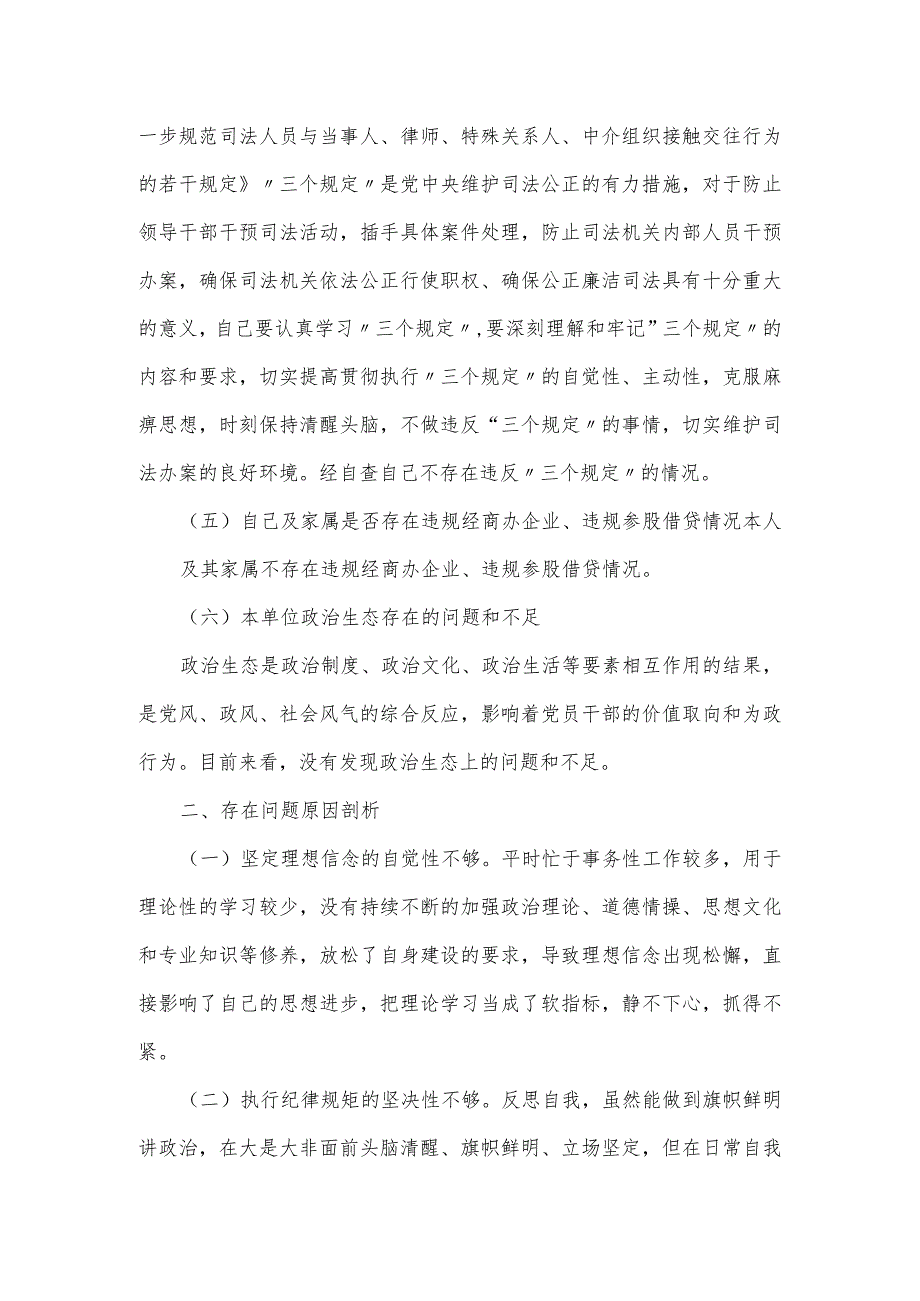 一步规范司法人员与当事人、律师、特殊关系人、中介组织接触交往行为的若干规定》〃三个规定〃是党中央维护司法公正的有力措施，对于防止领导干部干预司法活动，插手具体案件处理，防止司法机关内部人员干预办案，确保司法机关依法公正行使职权、确保公正廉洁司法具有十分重大的意义，自己要认真学习〃三个规定〃，要深刻理解和牢记”三个规定〃的内容和要求，切实提高贯彻执行〃三个规定〃的自觉性、主动性，克服麻痹思想，时刻保持清醒头脑，不做违反“三个规定〃的事情，切实维护司法办案的良好环境。经自查自己不存在违反〃三个规定〃的情况。

（五）自己及家属是否存在违规经商办企业、违规参股借贷情况本人及其家属不存在违规经商办企业、违规参股借贷情况。

（六）本单位政治生态存在的问题和不足

政治生态是政治制度、政治文化、政治生活等要素相互作用的结果，是党风、政风、社会风气的综合反应，影响着党员干部的价值取向和为政行为。目前来看，没有发现政治生态上的问题和不足。

二、存在问题原因剖析

（一）坚定理想信念的自觉性不够。平时忙于事务性工作较多，用于理论性的学习较少，没有持续不断的加强政治理论、道德情操、思想文化和专业知识等修养，放松了自身建设的要求，导致理想信念出现松懈，直接影响了自己的思想进步，把理论学习当成了软指标，静不下心，抓得不紧。

（二）执行纪律规矩的坚决性不够。反思自我，虽然能做到旗帜鲜明讲政治，在大是大非面前头脑清醒、旗帜鲜明、立场坚定，但在日常自我